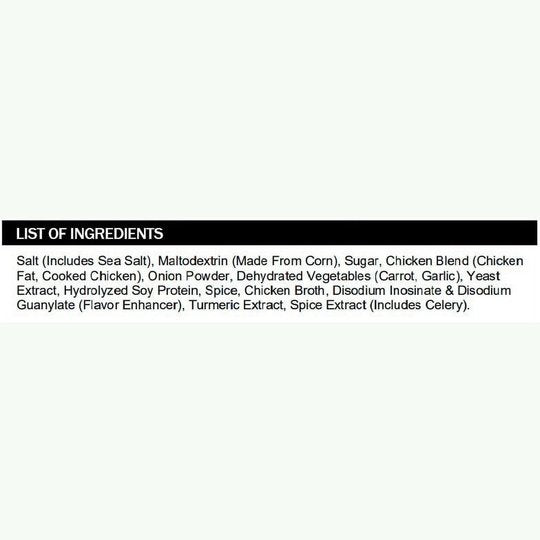 LIST OF INGREDIENTS

Salt (Includes Sea Salt), Maltodextrin (Made From Corn), Sugar, Chicken Blend (Chicken Fat, Cooked Chicken), Onion Powder, Dehydrated Vegetables (Carrot, Garlic), Yeast Extract, Hydrolyzed Soy Protein, Spice, Chicken Broth, Disodium Inosinate & Disodium Guanylate (Flavor Enhancer), Turmeric Extract, Spice Extract (Includes Celery).